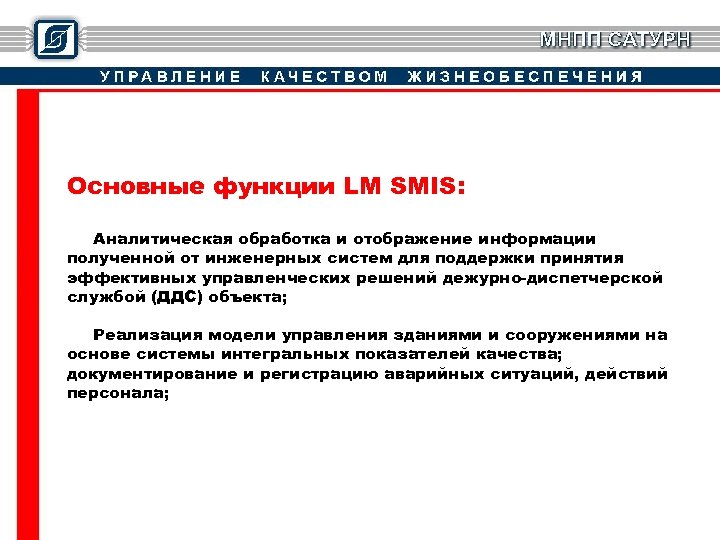 МНПП САТУРН

УПРАВЛЕНИЕ КАЧЕСТВОМ ЖИЗНЕОБЕСПЕЧЕНИЯ

Основные функции LM SMIS:

Аналитическая обработка и отображение информации полученной от инженерных систем для поддержки принятия эффективных управленческих решений дежурно-диспетчерской службой (ДДС) объекта;

Реализация модели управления зданиями и сооружениями на основе системы интегральных показателей качества; документирование и регистрацию аварийных ситуаций, действий персонала;